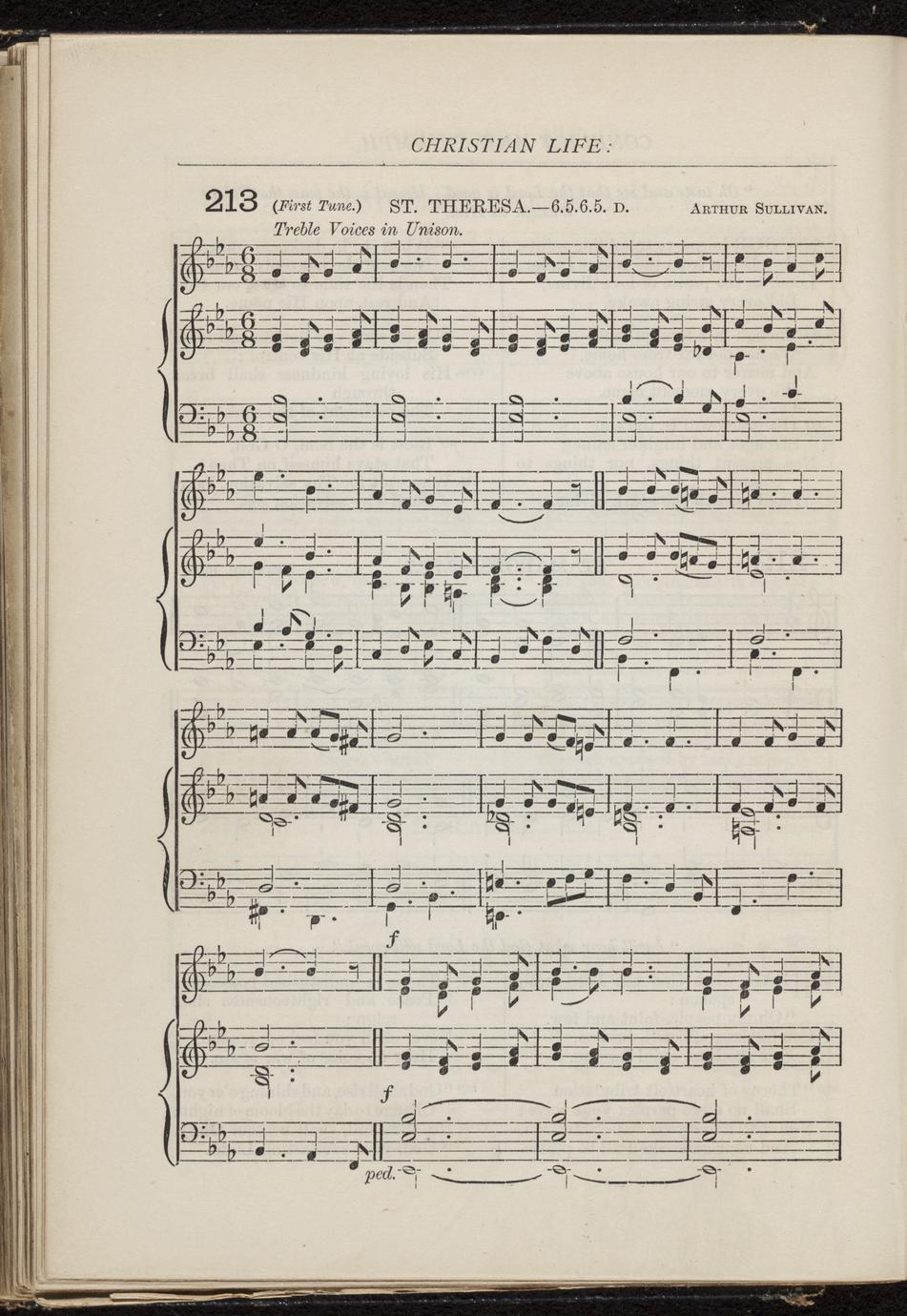 CHRISTIAN LIFE:

213 (First Tune.) ST. THERESA.—6.5.6.5. D. ARTHUR SULLIVAN.

Treble Voices in Unison.

f

f

ped.